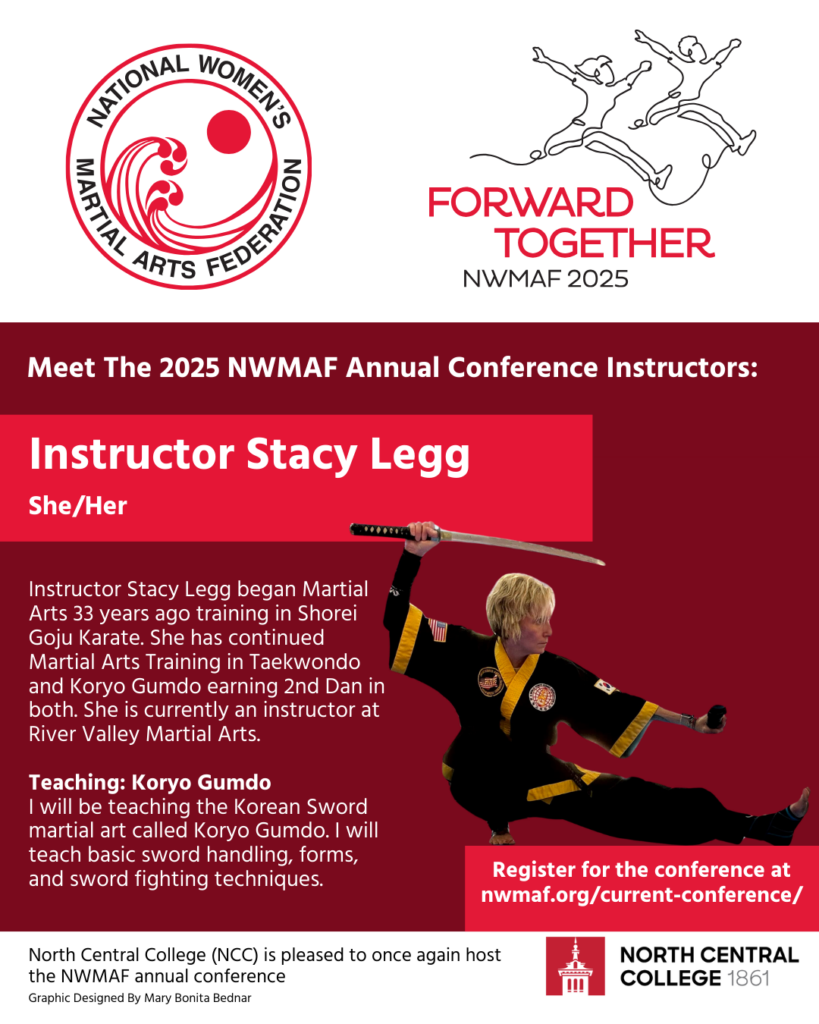 NATIONAL WOMEN'S MARTIAL ARTS FEDERATION

FORWARD TOGETHER
NWMAF 2025

Meet The 2025 NWMAF Annual Conference Instructors:

Instructor Stacy Legg
She/Her

Instructor Stacy Legg began Martial Arts 33 years ago training in Shorei Goju Karate. She has continued Martial Arts Training in Taekwondo and Koryo Gumdo earning 2nd Dan in both. She is currently an instructor at River Valley Martial Arts.

Teaching: Koryo Gumdo
I will be teaching the Korean Sword martial art called Koryo Gumdo. I will teach basic sword handling, forms, and sword fighting techniques.

Register for the conference at nwmaf.org/current-conference/

North Central College (NCC) is pleased to once again host the NWMAF annual conference
Graphic Designed By Mary Bonita Bednar

NORTH CENTRAL COLLEGE 1861